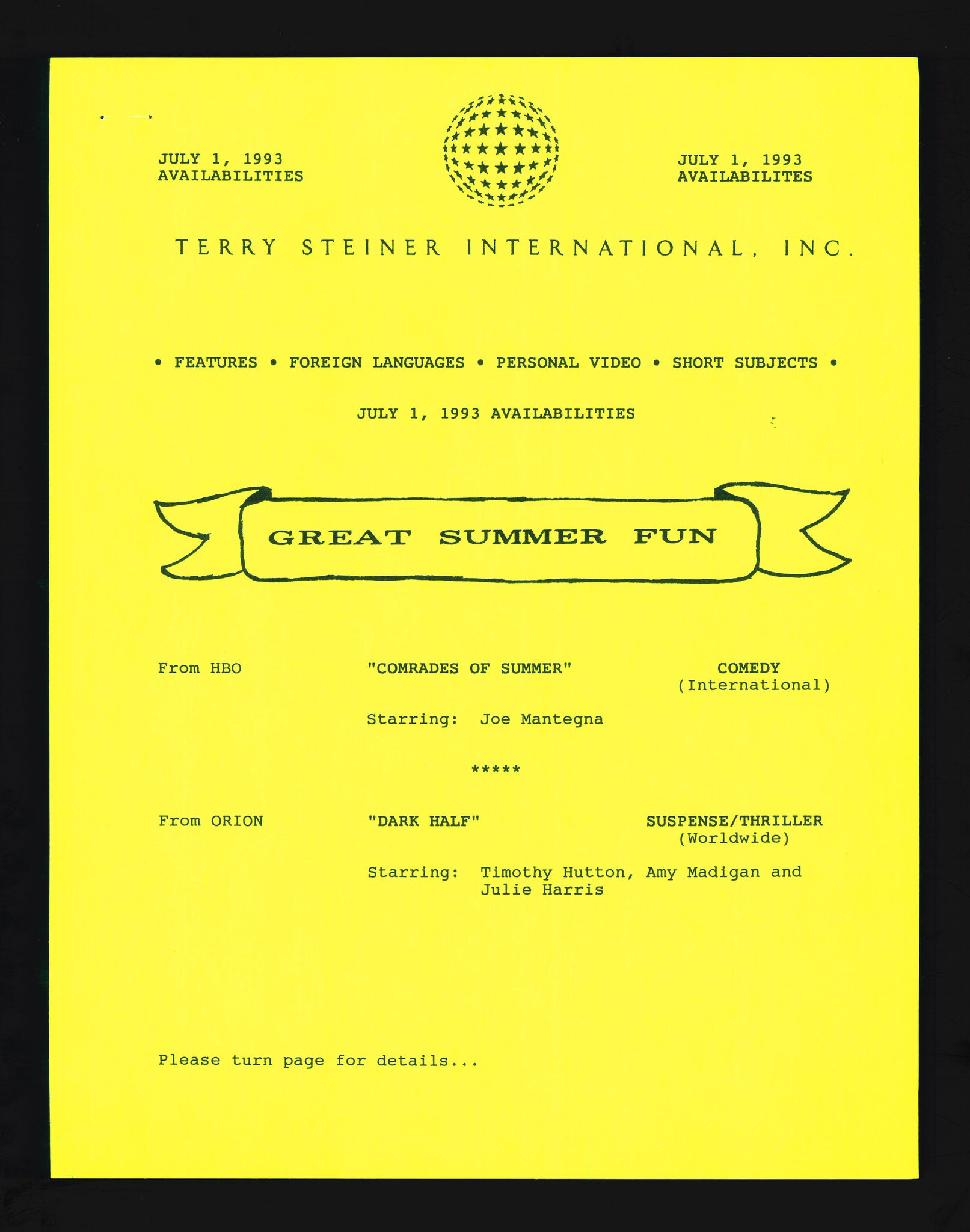 JULY 1, 1993
AVAILABILITIES

JULY 1, 1993
AVAILABILITES

TERRY STEINER INTERNATIONAL, INC.

• FEATURES • FOREIGN LANGUAGES • PERSONAL VIDEO • SHORT SUBJECTS •

JULY 1, 1993 AVAILABILITIES

GREAT SUMMER FUN

From HBO

"COMRADES OF SUMMER"

COMEDY
(International)

Starring: Joe Mantegna

*****

From ORION

"DARK HALF"

SUSPENSE/THRILLER
(Worldwide)

Starring: Timothy Hutton, Amy Madigan and Julie Harris

Please turn page for details...